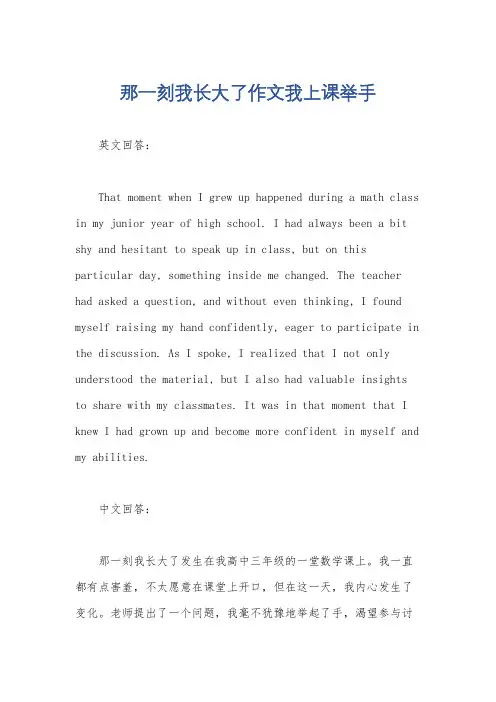 那一刻我长大了作文我上课举手

英文回答：

That moment when I grew up happened during a math class in my junior year of high school. I had always been a bit shy and hesitant to speak up in class, but on this particular day, something inside me changed. The teacher had asked a question, and without even thinking, I found myself raising my hand confidently, eager to participate in the discussion. As I spoke, I realized that I not only understood the material, but I also had valuable insights to share with my classmates. It was in that moment that I knew I had grown up and become more confident in myself and my abilities.

中文回答：

那一刻我长大了发生在我高中三年级的一堂数学课上。我一直都有点害羞，不太愿意在课堂上开口，但在这一天，我内心发生了变化。老师提出了一个问题，我毫不犹豫地举起了手，渴望参与讨